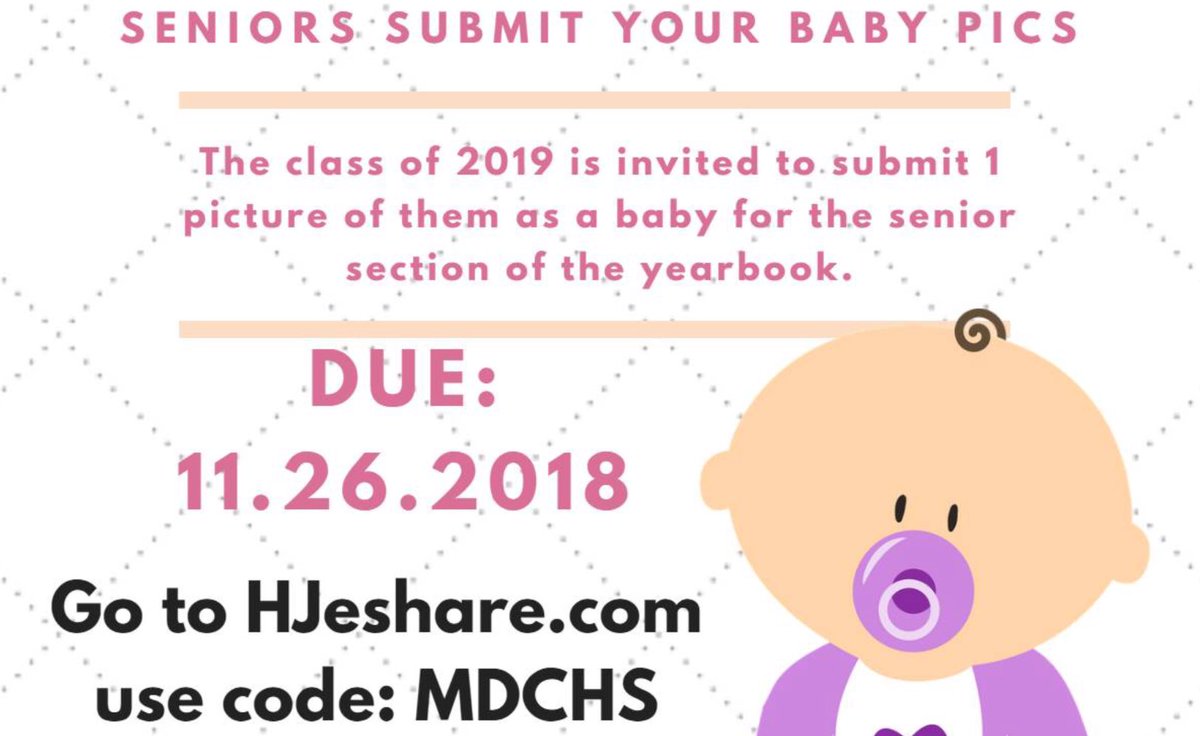 SENIORS SUBMIT YOUR BABY PICS

The class of 2019 is invited to submit 1 picture of them as a baby for the senior section of the yearbook.

DUE:
11.26.2018

Go to HJeshare.com
use code: MDCHS